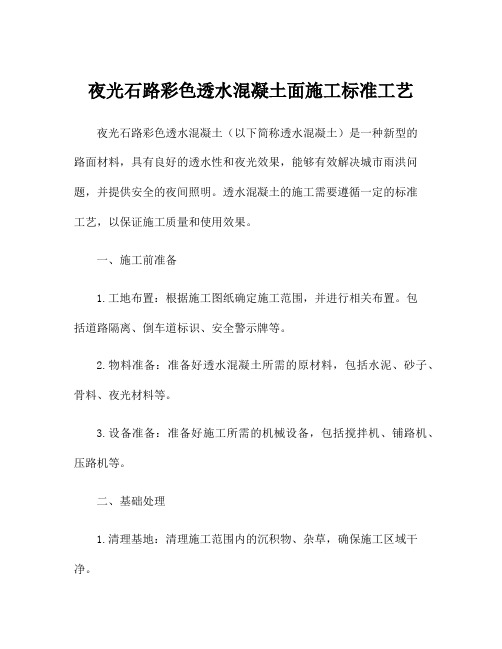 夜光石路彩色透水混凝土面施工标准工艺

夜光石路彩色透水混凝土（以下简称透水混凝土）是一种新型的路面材料，具有良好的透水性和夜光效果，能够有效解决城市雨洪问题，并提供安全的夜间照明。透水混凝土的施工需要遵循一定的标准工艺，以保证施工质量和使用效果。

一、施工前准备

1. 工地布置：根据施工图纸确定施工范围，并进行相关布置。包括道路隔离、倒车道标识、安全警示牌等。

2. 物料准备：准备好透水混凝土所需的原材料，包括水泥、砂子、骨料、夜光材料等。

3. 设备准备：准备好施工所需的机械设备，包括搅拌机、铺路机、压路机等。

二、基础处理

1. 清理基地：清理施工范围内的沉积物、杂草，确保施工区域干净。